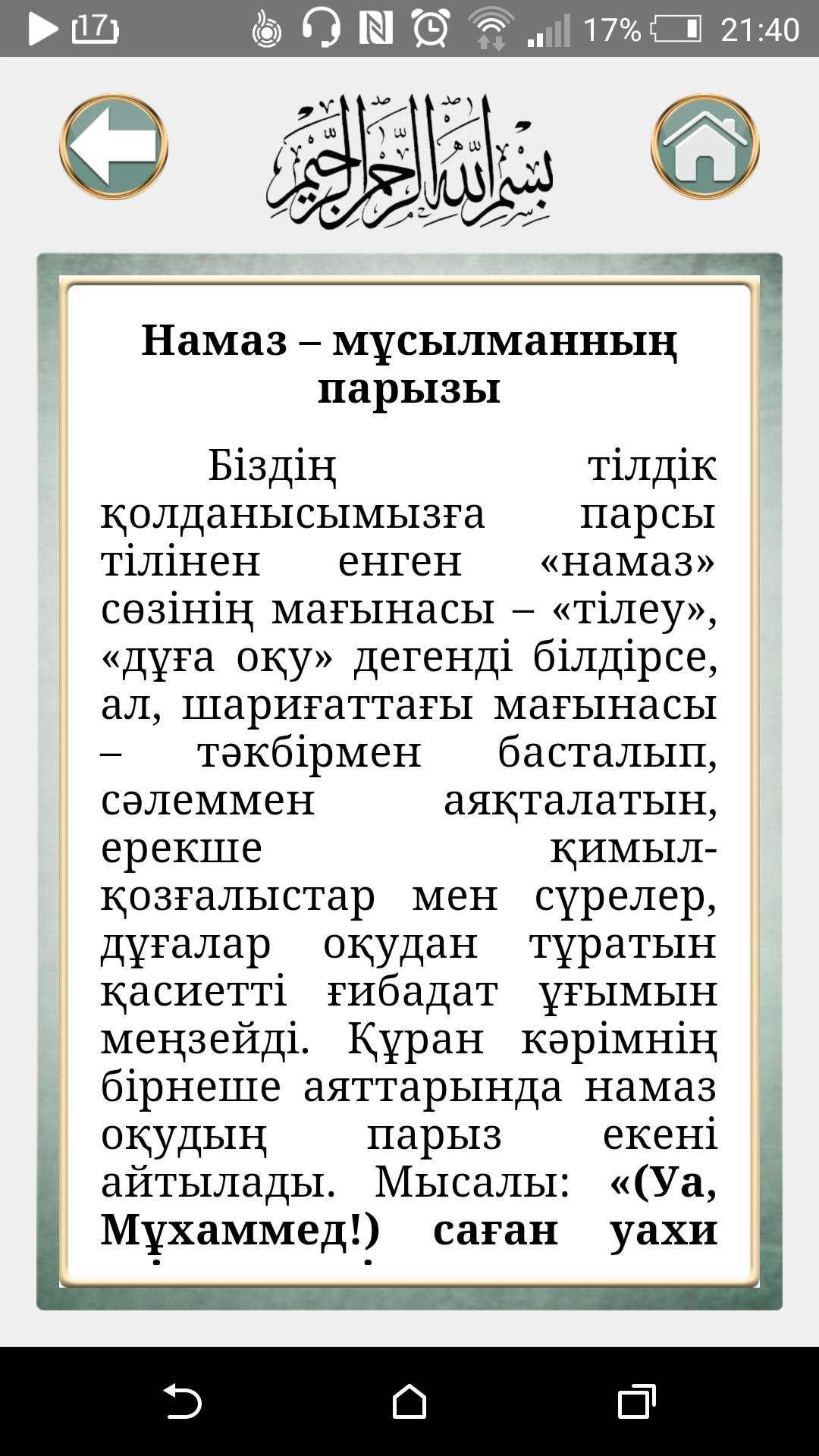 17 17% 21:40

بسم الله الرحمن الرحيم

Намаз – мұсылманның парызы

Біздің тілдік қолданысымызға парсы тілінен енген «намаз» сөзінің мағынасы – «тілеу», «дұға оқу» дегенді білдірсе, ал, шариғаттағы мағынасы – тәкбірмен басталып, сәлеммен аяқталатын, ерекше қимыл-қозғалыстар мен сүрелер, дұғалар оқудан тұратын қасиетті ғибадат ұғымын меңзейді. Құран кәрімнің бірнеше аяттарында намаз оқудың парыз екені айтылады. Мысалы: «(Уа, Мұхаммед!) саған уахи